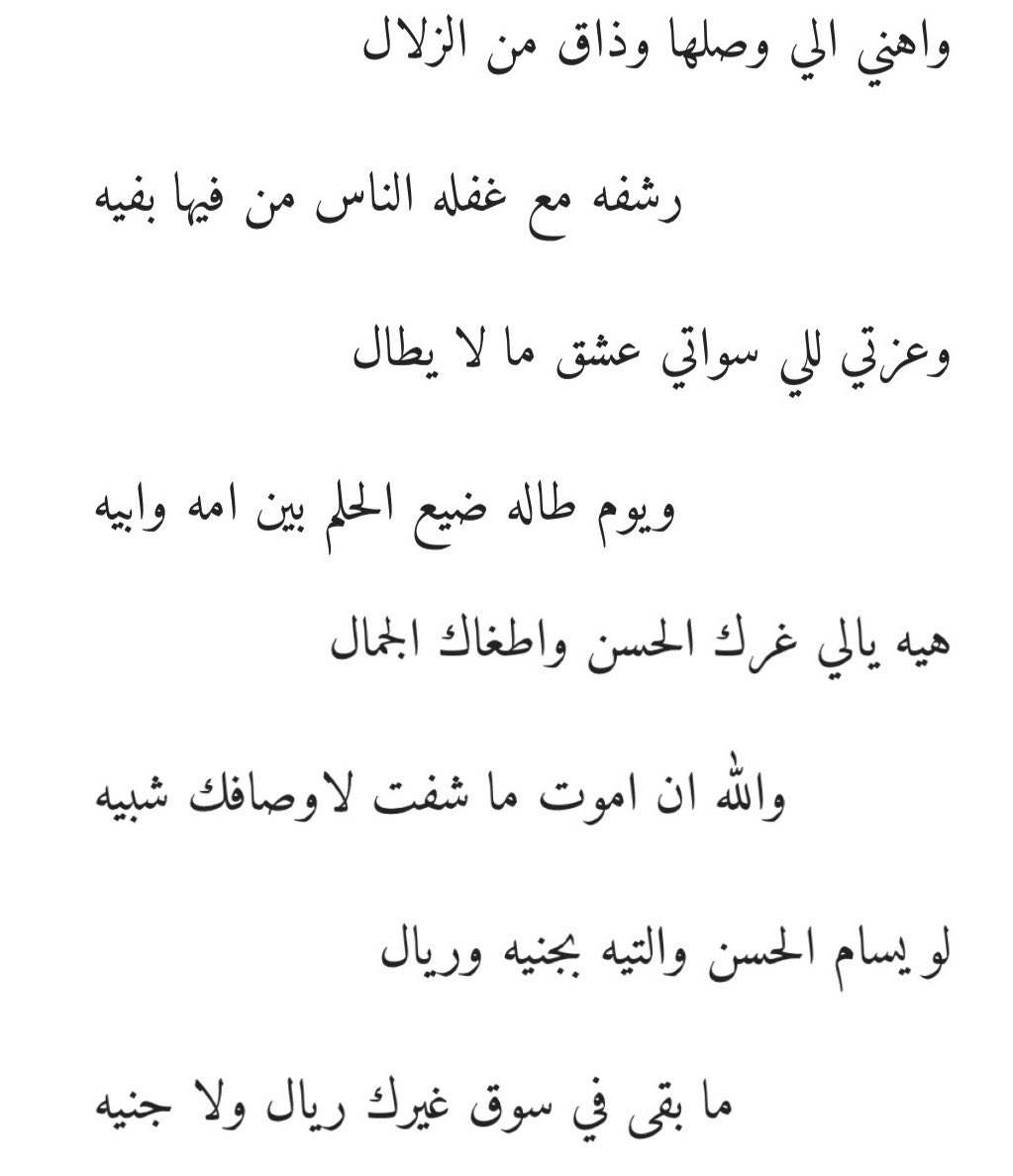 واهني الي وصلها وذاق من الزلال

رشفه مع غفله الناس من فيها بفيه

وعزتي للي سواتي عشق ما لا يطال

ويوم طاله ضيع الحلم بين امه وابيه

هيه يالي غرك الحسن واطغاك الجمال

والله ان اموت ما شفت لاوصافك شبيه

لو يسام الحسن والتيه بجنيه وريال

ما بقى في سوق غيرك ريال ولا جنيه